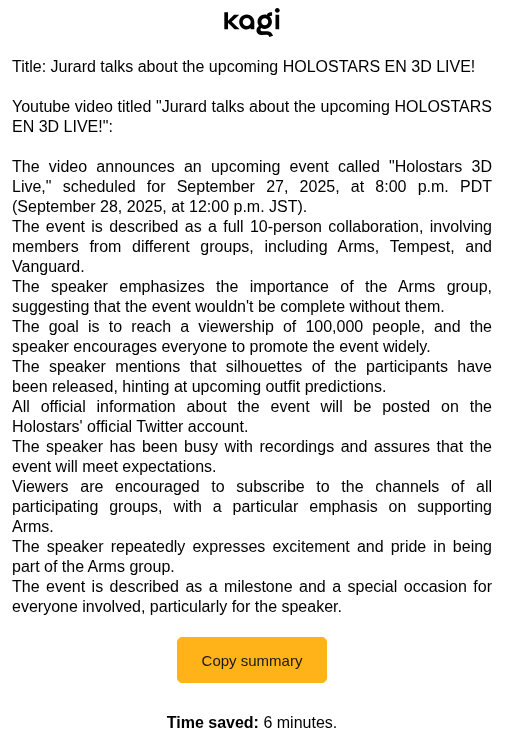 kagi

Title: Jurard talks about the upcoming HOLOSTARS EN 3D LIVE!

Youtube video titled "Jurard talks about the upcoming HOLOSTARS EN 3D LIVE!":

The video announces an upcoming event called "Holostars 3D Live," scheduled for September 27, 2025, at 8:00 p.m. PDT (September 28, 2025, at 12:00 p.m. JST).
The event is described as a full 10-person collaboration, involving members from different groups, including Arms, Tempest, and Vanguard.
The speaker emphasizes the importance of the Arms group, suggesting that the event wouldn't be complete without them.
The goal is to reach a viewership of 100,000 people, and the speaker encourages everyone to promote the event widely.
The speaker mentions that silhouettes of the participants have been released, hinting at upcoming outfit predictions.
All official information about the event will be posted on the Holostars' official Twitter account.
The speaker has been busy with recordings and assures that the event will meet expectations.
Viewers are encouraged to subscribe to the channels of all participating groups, with a particular emphasis on supporting Arms.
The speaker repeatedly expresses excitement and pride in being part of the Arms group.
The event is described as a milestone and a special occasion for everyone involved, particularly for the speaker.

Copy summary

Time saved: 6 minutes.